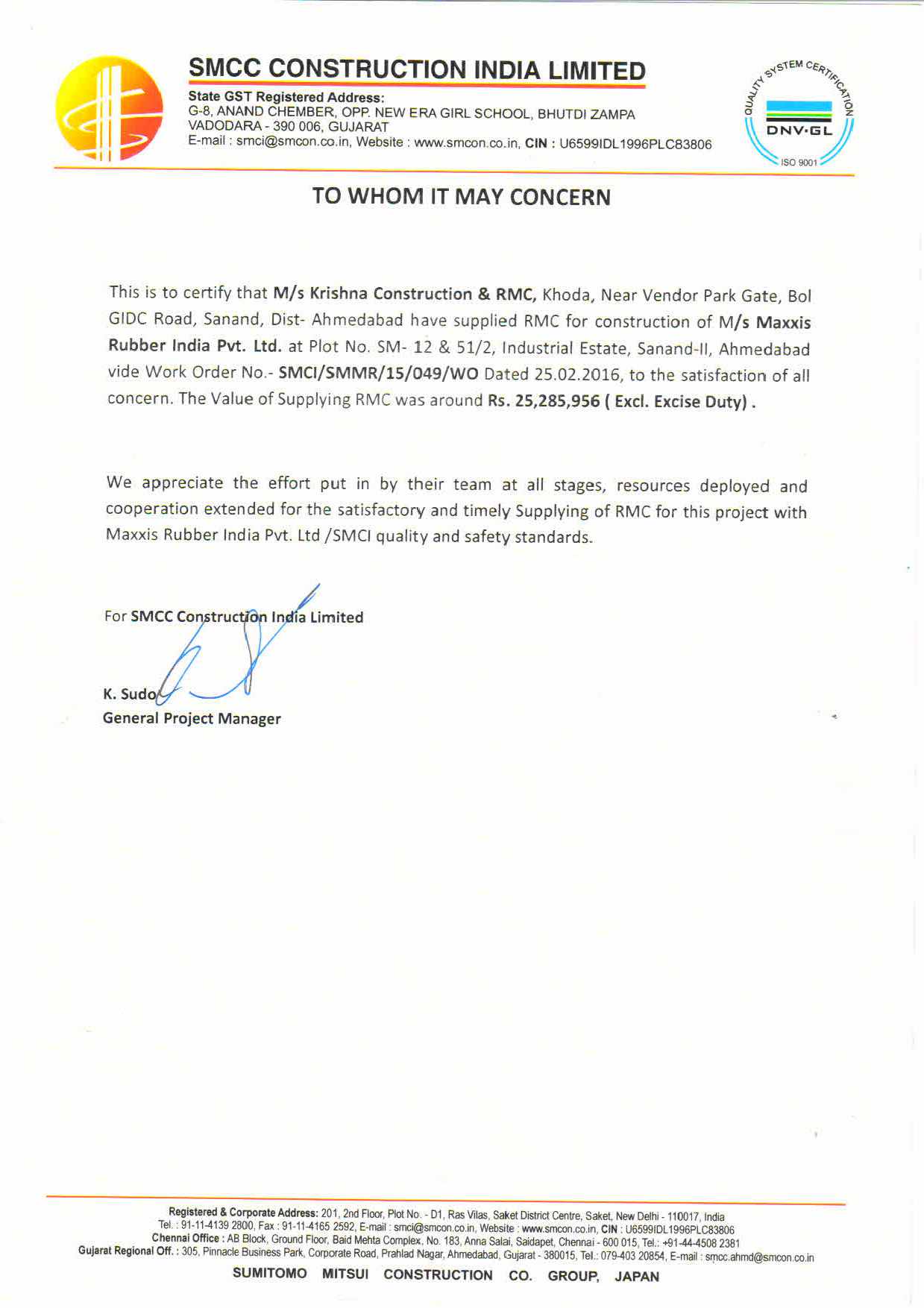 SMCC CONSTRUCTION INDIA LIMITED

State GST Registered Address:
G-8, ANAND CHEMBER, OPP. NEW ERA GIRL SCHOOL, BHUTDI ZAMPA
VADODARA - 390 006, GUJARAT
E-mail : smci@smcon.co.in, Website : www.smcon.co.in, CIN : U6599IDL1996PLC83806

QUALITY SYSTEM CERTIFICATION
DNV·GL
ISO 9001

TO WHOM IT MAY CONCERN

This is to certify that M/s Krishna Construction & RMC, Khoda, Near Vendor Park Gate, Bol GIDC Road, Sanand, Dist- Ahmedabad have supplied RMC for construction of M/s Maxxis Rubber India Pvt. Ltd. at Plot No. SM- 12 & 51/2, Industrial Estate, Sanand-II, Ahmedabad vide Work Order No.- SMCI/SMMR/15/049/WO Dated 25.02.2016, to the satisfaction of all concern. The Value of Supplying RMC was around Rs. 25,285,956 ( Excl. Excise Duty) .

We appreciate the effort put in by their team at all stages, resources deployed and cooperation extended for the satisfactory and timely Supplying of RMC for this project with Maxxis Rubber India Pvt. Ltd /SMCI quality and safety standards.

For SMCC Construction India Limited

K. Sudo
General Project Manager

Registered & Corporate Address: 201, 2nd Floor, Plot No. - D1, Ras Vilas, Saket District Centre, Saket, New Delhi - 110017, India
Tel. : 91-11-4139 2800, Fax : 91-11-4165 2592, E-mail : smci@smcon.co.in, Website : www.smcon.co.in, CIN : U6599IDL1996PLC83806
Chennai Office : AB Block, Ground Floor, Baid Mehta Complex, No. 183, Anna Salai, Saidapet, Chennai - 600 015, Tel.: +91-44-4508 2381
Gujarat Regional Off. : 305, Pinnacle Business Park, Corporate Road, Prahlad Nagar, Ahmedabad, Gujarat - 380015, Tel.: 079-403 20854, E-mail : smcc.ahmd@smcon.co.in

SUMITOMO MITSUI CONSTRUCTION CO. GROUP, JAPAN